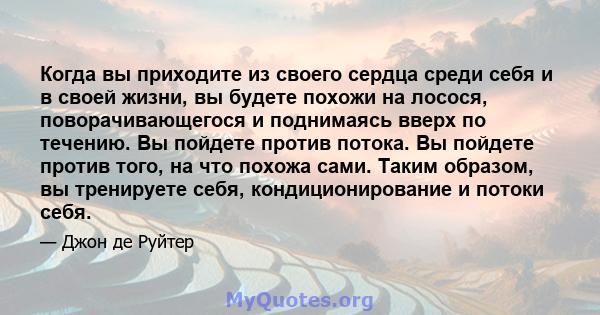 Когда вы приходите из своего сердца среди себя и в своей жизни, вы будете похожи на лосося, поворачивающегося и поднимаясь вверх по течению. Вы пойдете против потока. Вы пойдете против того, на что похожа сами. Таким образом, вы тренируете себя, кондиционирование и потоки себя.

— Джон де Руйтер

MyQuotes.org